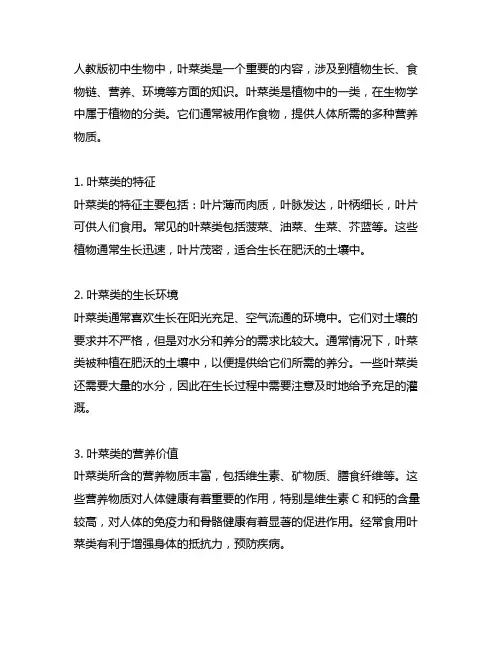 人教版初中生物中，叶菜类是一个重要的内容，涉及到植物生长、食物链、营养、环境等方面的知识。叶菜类是植物中的一类，在生物学中属于植物的分类。它们通常被用作食物，提供人体所需的多种营养物质。

1. 叶菜类的特征
叶菜类的特征主要包括：叶片薄而肉质，叶脉发达，叶柄细长，叶片可供人们食用。常见的叶菜类包括菠菜、油菜、生菜、芥蓝等。这些植物通常生长迅速，叶片茂密，适合生长在肥沃的土壤中。

2. 叶菜类的生长环境
叶菜类通常喜欢生长在阳光充足、空气流通的环境中。它们对土壤的要求并不严格，但是对水分和养分的需求比较大。通常情况下，叶菜类被种植在肥沃的土壤中，以便提供给它们所需的养分。一些叶菜类还需要大量的水分，因此在生长过程中需要注意及时地给予充足的灌溉。

3. 叶菜类的营养价值
叶菜类所含的营养物质丰富，包括维生素、矿物质、膳食纤维等。这些营养物质对人体健康有着重要的作用，特别是维生素 C 和钙的含量较高，对人体的免疫力和骨骼健康有着显著的促进作用。经常食用叶菜类有利于增强身体的抵抗力，预防疾病。